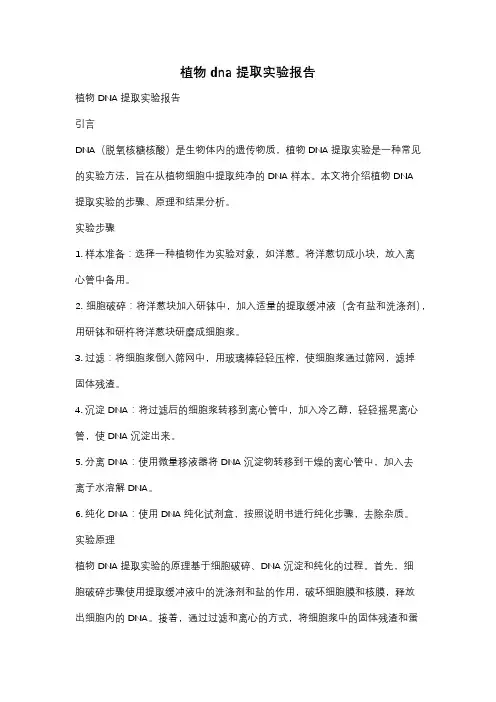 植物 dna 提取实验报告

植物 DNA 提取实验报告

引言

DNA（脱氧核糖核酸）是生物体内的遗传物质。植物 DNA 提取实验是一种常见的实验方法，旨在从植物细胞中提取纯净的 DNA 样本。本文将介绍植物 DNA 提取实验的步骤、原理和结果分析。

实验步骤

1. 样本准备：选择一种植物作为实验对象，如洋葱。将洋葱切成小块，放入离心管中备用。

2. 细胞破碎：将洋葱块加入研钵中，加入适量的提取缓冲液（含有盐和洗涤剂），用研钵和研杵将洋葱块研磨成细胞浆。

3. 过滤：将细胞浆倒入筛网中，用玻璃棒轻轻压榨，使细胞浆通过筛网，滤掉固体残渣。

4. 沉淀 DNA：将过滤后的细胞浆转移到离心管中，加入冷乙醇，轻轻摇晃离心管，使 DNA 沉淀出来。

5. 分离 DNA：使用微量移液器将 DNA 沉淀物转移到干燥的离心管中，加入去离子水溶解 DNA。

6. 纯化 DNA：使用 DNA 纯化试剂盒，按照说明书进行纯化步骤，去除杂质。

实验原理

植物 DNA 提取实验的原理基于细胞破碎、DNA 沉淀和纯化的过程。首先，细胞破碎步骤使用提取缓冲液中的洗涤剂和盐的作用，破坏细胞膜和核膜，释放出细胞内的 DNA。接着，通过过滤和离心的方式，将细胞浆中的固体残渣和蛋